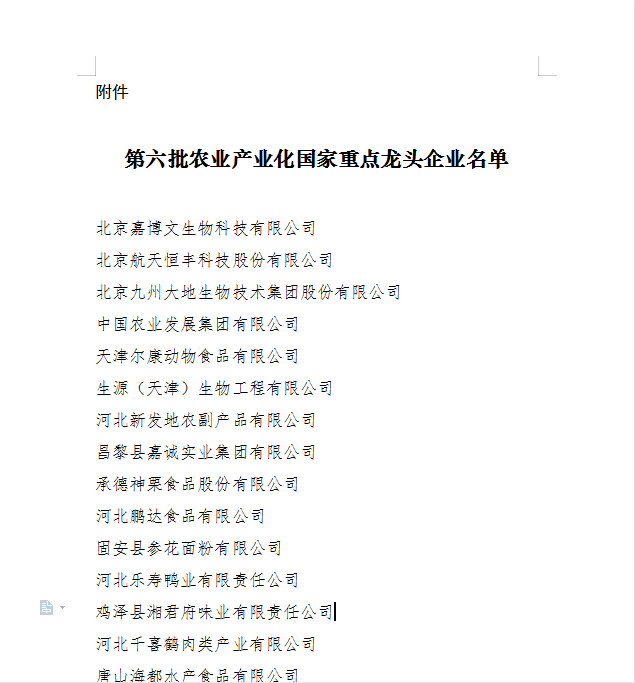 附件

第六批农业产业化国家重点龙头企业名单

北京嘉博文生物科技有限公司
北京航天恒丰科技股份有限公司
北京九州大地生物技术集团股份有限公司
中国农业发展集团有限公司
天津尔康动物食品有限公司
生源（天津）生物工程有限公司
河北新发地农副产品有限公司
昌黎县嘉诚实业集团有限公司
承德神栗食品股份有限公司
河北鹏达食品有限公司
固安县参花面粉有限公司
河北乐寿鸭业有限责任公司
鸡泽县湘君府味业有限责任公司
河北千喜鹤肉类产业有限公司
唐山海都水产食品有限公司